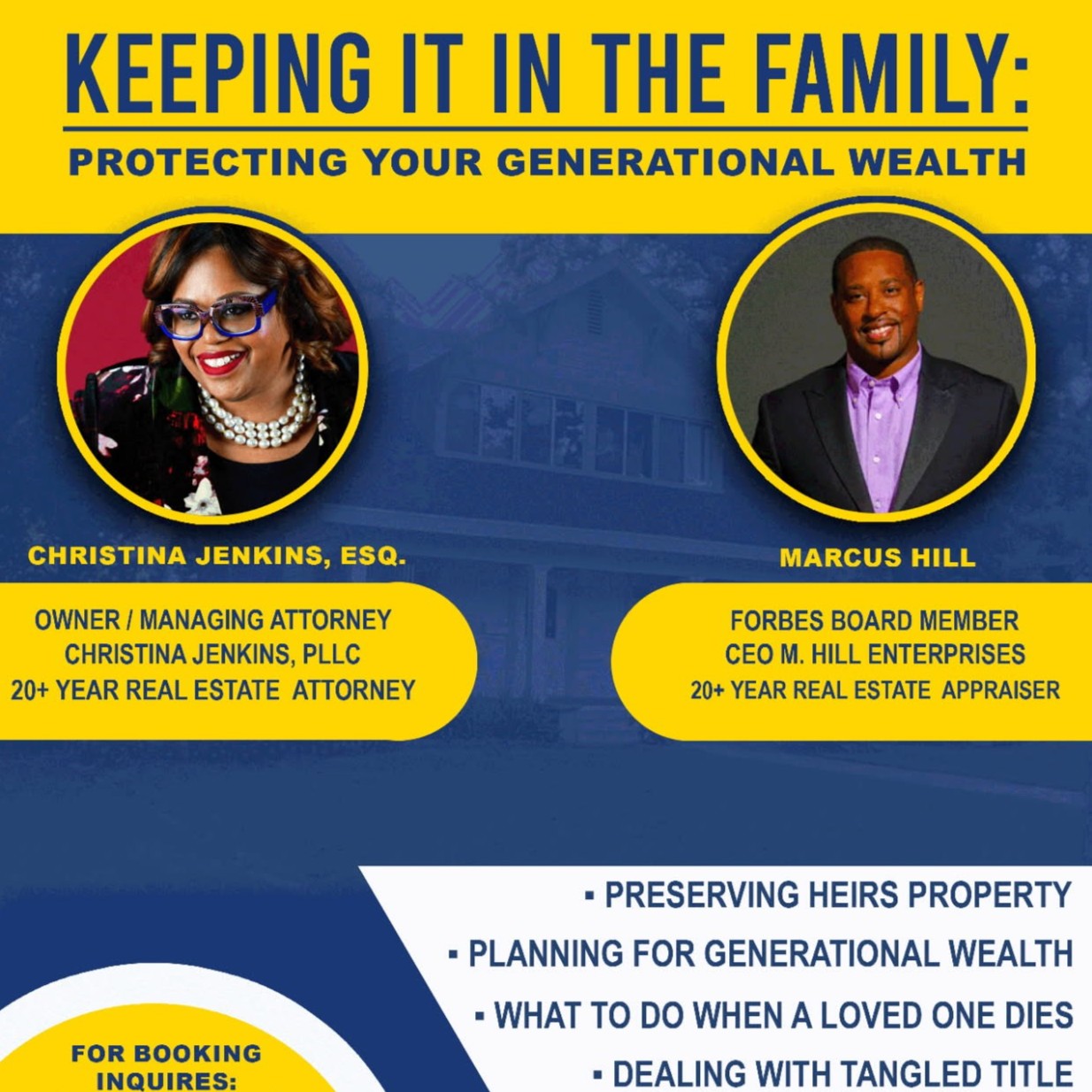 KEEPING IT IN THE FAMILY:

PROTECTING YOUR GENERATIONAL WEALTH

CHRISTINA JENKINS, ESQ.

OWNER / MANAGING ATTORNEY
CHRISTINA JENKINS, PLLC
20+ YEAR REAL ESTATE ATTORNEY

MARCUS HILL

FORBES BOARD MEMBER
CEO M. HILL ENTERPRISES
20+ YEAR REAL ESTATE APPRAISER

▪ PRESERVING HEIRS PROPERTY
▪ PLANNING FOR GENERATIONAL WEALTH
▪ WHAT TO DO WHEN A LOVED ONE DIES
▪ DEALING WITH TANGLED TITLE

FOR BOOKING INQUIRES: